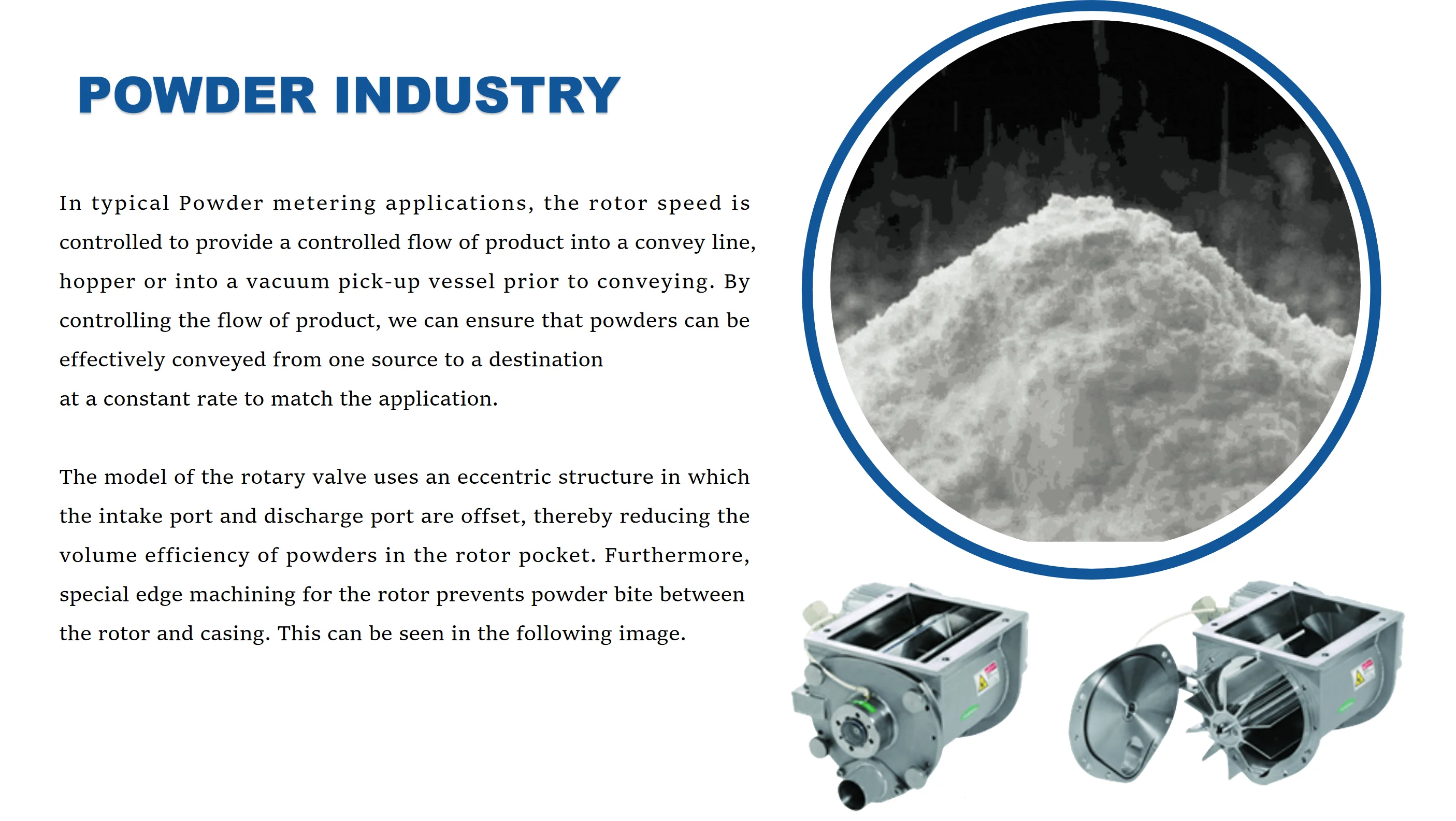 POWDER INDUSTRY

In typical Powder metering applications, the rotor speed is controlled to provide a controlled flow of product into a convey line, hopper or into a vacuum pick-up vessel prior to conveying. By controlling the flow of product, we can ensure that powders can be effectively conveyed from one source to a destination at a constant rate to match the application.

The model of the rotary valve uses an eccentric structure in which the intake port and discharge port are offset, thereby reducing the volume efficiency of powders in the rotor pocket. Furthermore, special edge machining for the rotor prevents powder bite between the rotor and casing. This can be seen in the following image.